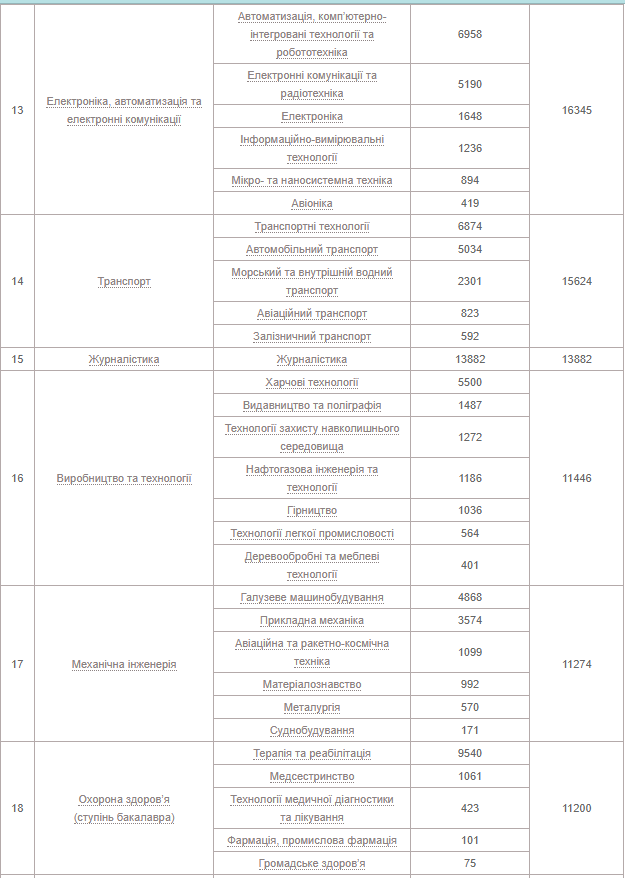 | 13 | Електроніка, автоматизація та електронні комунікації | Автоматизація, комп'ютерно-інтегровані технології та робототехніка | 6958 | 16345 |
|---|---|---|---|---|
| | | Електронні комунікації та радіотехніка | 5190 | |
| | | Електроніка | 1648 | |
| | | Інформаційно-вимірювальні технології | 1236 | |
| | | Мікро- та наносистемна техніка | 894 | |
| | | Авіоніка | 419 | |
| 14 | Транспорт | Транспортні технології | 6874 | 15624 |
| | | Автомобільний транспорт | 5034 | |
| | | Морський та внутрішній водний транспорт | 2301 | |
| | | Авіаційний транспорт | 823 | |
| | | Залізничний транспорт | 592 | |
| 15 | Журналістика | Журналістика | 13882 | 13882 |
| 16 | Виробництво та технології | Харчові технології | 5500 | 11446 |
| | | Видавництво та поліграфія | 1487 | |
| | | Технології захисту навколишнього середовища | 1272 | |
| | | Нафтогазова інженерія та технології | 1186 | |
| | | Гірництво | 1036 | |
| | | Технології легкої промисловості | 564 | |
| | | Деревообробні та меблеві технології | 401 | |
| 17 | Механічна інженерія | Галузеве машинобудування | 4868 | 11274 |
| | | Прикладна механіка | 3574 | |
| | | Авіаційна та ракетно-космічна техніка | 1099 | |
| | | Матеріалознавство | 992 | |
| | | Металургія | 570 | |
| | | Суднобудування | 171 | |
| 18 | Охорона здоров'я (ступінь бакалавра) | Терапія та реабілітація | 9540 | 11200 |
| | | Медсестринство | 1061 | |
| | | Технології медичної діагностики та лікування | 423 | |
| | | Фармація, промислова фармація | 101 | |
| | | Громадське здоров'я | 75 | |